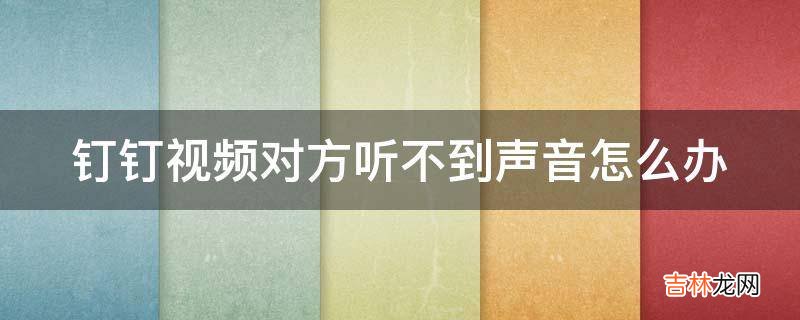 钉钉视频对方听不到声音怎么办

吉林龙网